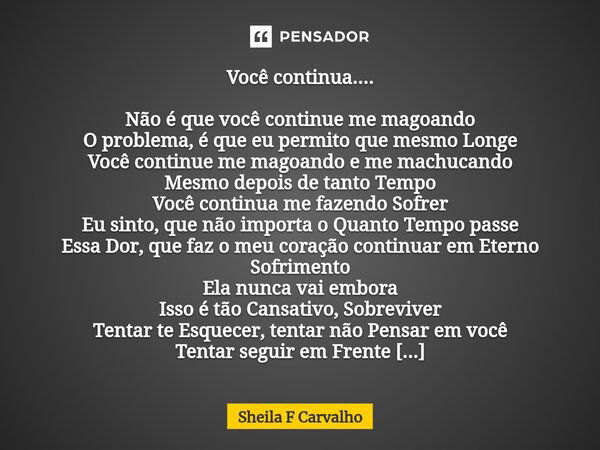 PENSADOR

Você continua....

Não é que você continue me magoando
O problema, é que eu permito que mesmo Longe
Você continue me magoando e me machucando
Mesmo depois de tanto Tempo
Você continua me fazendo Sofrer
Eu sinto, que não importa o Quanto Tempo passe
Essa Dor, que faz o meu coração continuar em Eterno Sofrimento
Ela nunca vai embora
Isso é tão Cansativo, Sobreviver
Tentar te Esquecer, tentar não Pensar em você
Tentar seguir em Frente [...]

Sheila F Carvalho